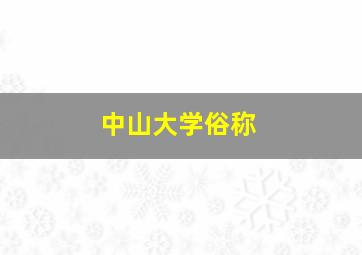 中山大学俗称